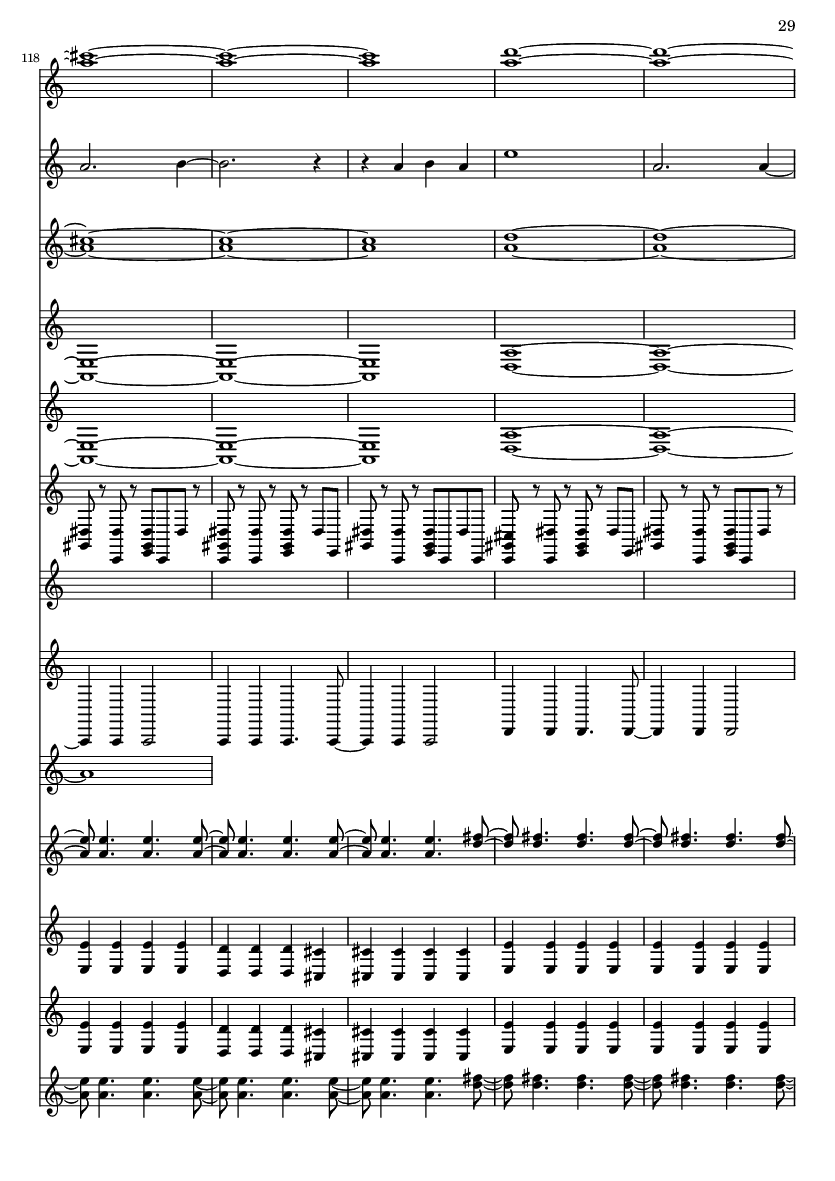 29

118